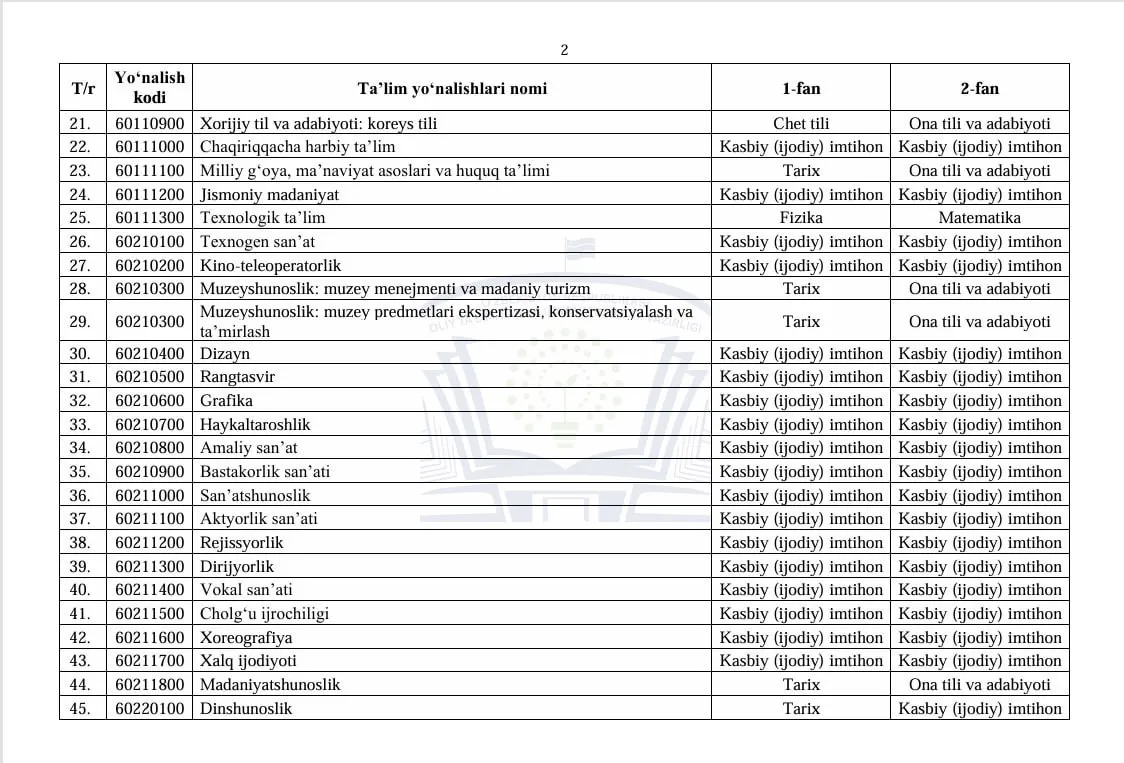 2

| T/r | Yo‘nalish kodi | Ta’lim yo‘nalishlari nomi | 1-fan | 2-fan |
|---|---|---|---|---|
| 21. | 60110900 | Xorijiy til va adabiyoti: koreys tili | Chet tili | Ona tili va adabiyoti |
| 22. | 60111000 | Chaqiriqqacha harbiy ta’lim | Kasbiy (ijodiy) imtihon | Kasbiy (ijodiy) imtihon |
| 23. | 60111100 | Milliy g‘oya, ma’naviyat asoslari va huquq ta’limi | Tarix | Ona tili va adabiyoti |
| 24. | 60111200 | Jismoniy madaniyat | Kasbiy (ijodiy) imtihon | Kasbiy (ijodiy) imtihon |
| 25. | 60111300 | Texnologik ta’lim | Fizika | Matematika |
| 26. | 60210100 | Texnogen san’at | Kasbiy (ijodiy) imtihon | Kasbiy (ijodiy) imtihon |
| 27. | 60210200 | Kino-teleoperatorlik | Kasbiy (ijodiy) imtihon | Kasbiy (ijodiy) imtihon |
| 28. | 60210300 | Muzeyshunoslik: muzey menejmenti va madaniy turizm | Tarix | Ona tili va adabiyoti |
| 29. | 60210300 | Muzeyshunoslik: muzey predmetlari ekspertizasi, konservatsiyalash va ta’mirlash | Tarix | Ona tili va adabiyoti |
| 30. | 60210400 | Dizayn | Kasbiy (ijodiy) imtihon | Kasbiy (ijodiy) imtihon |
| 31. | 60210500 | Rangtasvir | Kasbiy (ijodiy) imtihon | Kasbiy (ijodiy) imtihon |
| 32. | 60210600 | Grafika | Kasbiy (ijodiy) imtihon | Kasbiy (ijodiy) imtihon |
| 33. | 60210700 | Haykaltaroshlik | Kasbiy (ijodiy) imtihon | Kasbiy (ijodiy) imtihon |
| 34. | 60210800 | Amaliy san’at | Kasbiy (ijodiy) imtihon | Kasbiy (ijodiy) imtihon |
| 35. | 60210900 | Bastakorlik san’ati | Kasbiy (ijodiy) imtihon | Kasbiy (ijodiy) imtihon |
| 36. | 60211000 | San’atshunoslik | Kasbiy (ijodiy) imtihon | Kasbiy (ijodiy) imtihon |
| 37. | 60211100 | Aktyorlik san’ati | Kasbiy (ijodiy) imtihon | Kasbiy (ijodiy) imtihon |
| 38. | 60211200 | Rejissyorlik | Kasbiy (ijodiy) imtihon | Kasbiy (ijodiy) imtihon |
| 39. | 60211300 | Dirijyorlik | Kasbiy (ijodiy) imtihon | Kasbiy (ijodiy) imtihon |
| 40. | 60211400 | Vokal san’ati | Kasbiy (ijodiy) imtihon | Kasbiy (ijodiy) imtihon |
| 41. | 60211500 | Cholg‘u ijrochiligi | Kasbiy (ijodiy) imtihon | Kasbiy (ijodiy) imtihon |
| 42. | 60211600 | Xoreografiya | Kasbiy (ijodiy) imtihon | Kasbiy (ijodiy) imtihon |
| 43. | 60211700 | Xalq ijodiyoti | Kasbiy (ijodiy) imtihon | Kasbiy (ijodiy) imtihon |
| 44. | 60211800 | Madaniyatshunoslik | Tarix | Ona tili va adabiyoti |
| 45. | 60220100 | Dinshunoslik | Tarix | Kasbiy (ijodiy) imtihon |